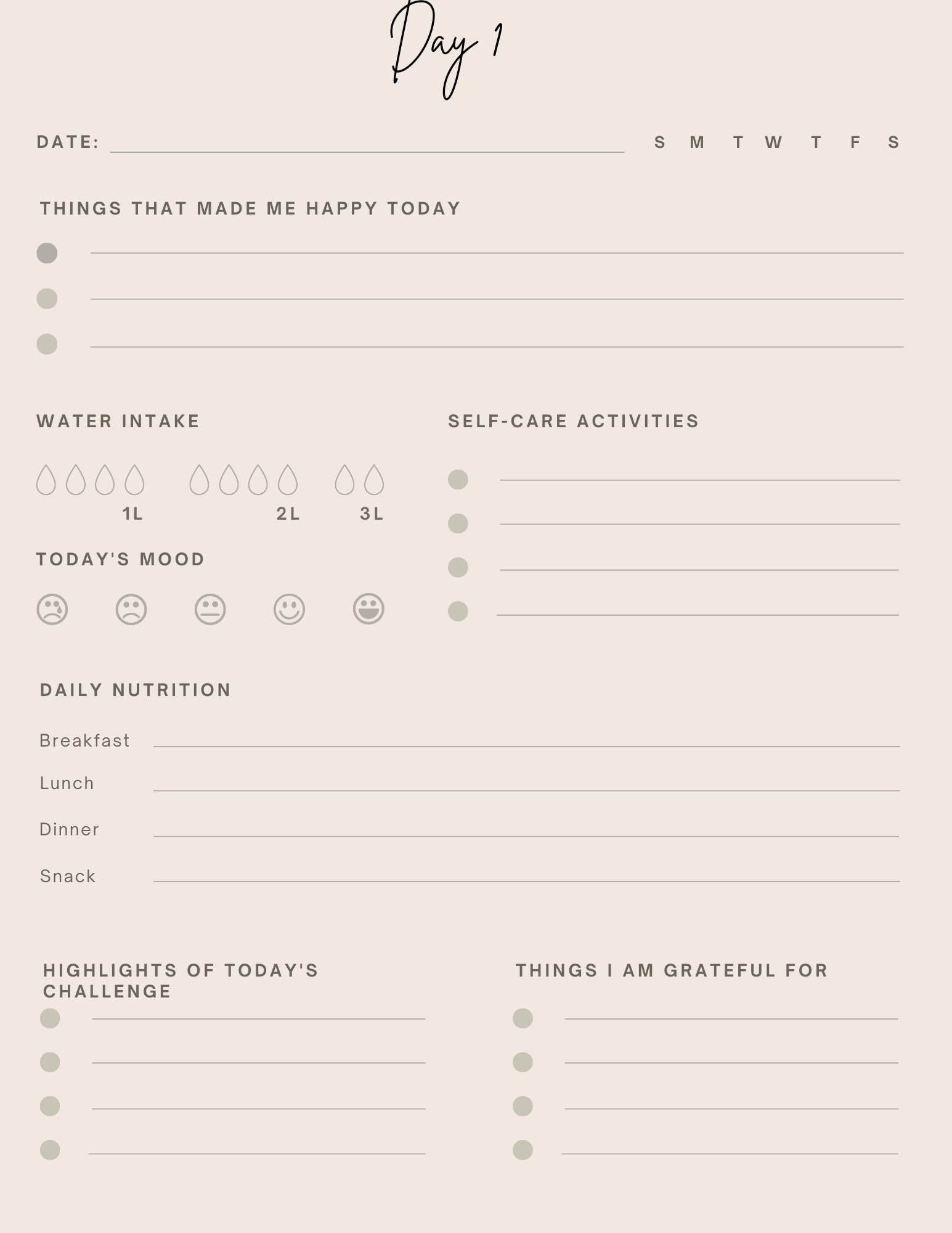 Day 1

DATE:

S M T W T F S

THINGS THAT MADE ME HAPPY TODAY

WATER INTAKE

1L 2L 3L

TODAY'S MOOD

SELF-CARE ACTIVITIES

DAILY NUTRITION

Breakfast

Lunch

Dinner

Snack

HIGHLIGHTS OF TODAY'S CHALLENGE

THINGS I AM GRATEFUL FOR